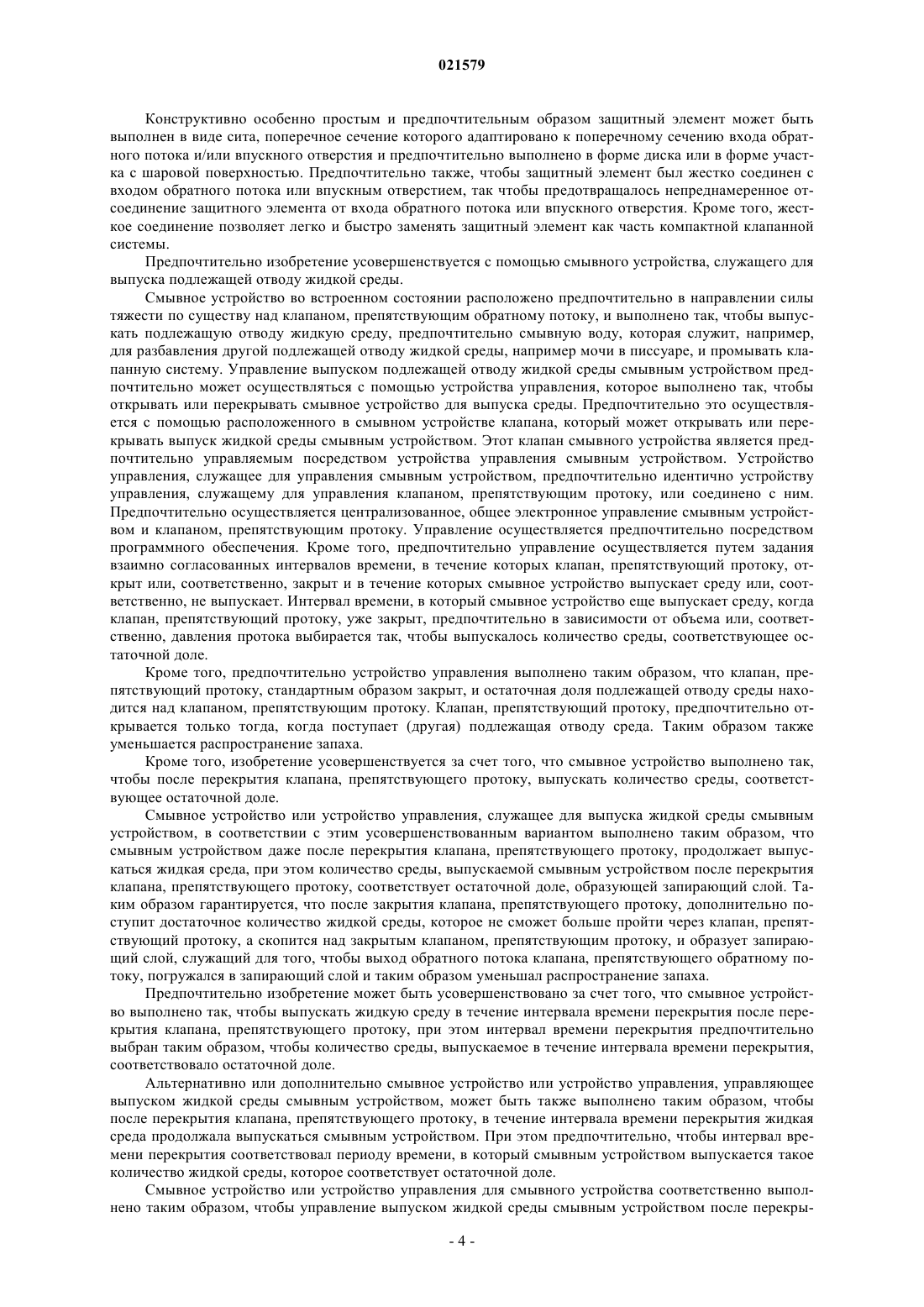 021579

Конструктивно особенно простым и предпочтительным образом защитный элемент может быть выполнен в виде сита, поперечное сечение которого адаптировано к поперечному сечению входа обратного потока и/или впускного отверстия и предпочтительно выполнено в форме диска или в форме участка с шаровой поверхностью. Предпочтительно также, чтобы защитный элемент был жестко соединен с входом обратного потока или впускным отверстием, так чтобы предотвращалось непреднамеренное отсоединение защитного элемента от входа обратного потока или впускного отверстия. Кроме того, жесткое соединение позволяет легко и быстро заменять защитный элемент как часть компактной клапанной системы.

Предпочтительно изобретение усовершенствуется с помощью смывного устройства, служащего для выпуска подлежащей отводу жидкой среды.

Смывное устройство во встроенном состоянии расположено предпочтительно в направлении силы тяжести по существу над клапаном, препятствующим обратному потоку, и выполнено так, чтобы выпускать подлежащую отводу жидкую среду, предпочтительно смывную воду, которая служит, например, для разбавления другой подлежащей отводу жидкой среды, например мочи в писсуаре, и промывать клапанную систему. Управление выпуском подлежащей отводу жидкой среды смывным устройством предпочтительно может осуществляться с помощью устройства управления, которое выполнено так, чтобы открывать или перекрывать смывное устройство для выпуска среды. Предпочтительно это осуществляется с помощью расположенного в смывном устройстве клапана, который может открывать или перекрывать выпуск жидкой среды смывным устройством. Этот клапан смывного устройства является предпочтительно управляемым посредством устройства управления смывным устройством. Устройство управления, служащее для управления смывным устройством, предпочтительно идентично устройству управления, служащему для управления клапаном, препятствующим протоку, или соединено с ним. Предпочтительно осуществляется централизованное, общее электронное управление смывным устройством и клапаном, препятствующим протоку. Управление осуществляется предпочтительно посредством программного обеспечения. Кроме того, предпочтительно управление осуществляется путем задания взаимно согласованных интервалов времени, в течение которых клапан, препятствующий протоку, открыт или, соответственно, закрыт и в течение которых смывное устройство выпускает среду или, соответственно, не выпускает. Интервал времени, в который смывное устройство еще выпускает среду, когда клапан, препятствующий протоку, уже закрыт, предпочтительно в зависимости от объема или, соответственно, давления протока выбирается так, чтобы выпускалось количество среды, соответствующее остаточной доле.

Кроме того, предпочтительно устройство управления выполнено таким образом, что клапан, препятствующий протоку, стандартным образом закрыт, и остаточная доля подлежащей отводу среды находится над клапаном, препятствующим протоку. Клапан, препятствующий протоку, предпочтительно открывается только тогда, когда поступает (другая) подлежащая отводу среда. Таким образом также уменьшается распространение запаха.

Кроме того, изобретение усовершенствуется за счет того, что смывное устройство выполнено так, чтобы после перекрытия клапана, препятствующего протоку, выпускать количество среды, соответствующее остаточной доле.

Смывное устройство или устройство управления, служащее для выпуска жидкой среды смывным устройством, в соответствии с этим усовершенствованным вариантом выполнено таким образом, что смывным устройством даже после перекрытия клапана, препятствующего протоку, продолжает выпускаться жидкая среда, при этом количество среды, выпускаемой смывным устройством после перекрытия клапана, препятствующего протоку, соответствует остаточной доле, образующей запирающий слой. Таким образом гарантируется, что после закрытия клапана, препятствующего протоку, дополнительно поступит достаточное количество жидкой среды, которое не сможет больше пройти через клапан, препятствующий протоку, а скопится над закрытым клапаном, препятствующим протоку, и образует запирающий слой, служащий для того, чтобы выход обратного потока клапана, препятствующего обратному потоку, погружался в запирающий слой и таким образом уменьшал распространение запаха.

Предпочтительно изобретение может быть усовершенствовано за счет того, что смывное устройство выполнено так, чтобы выпускать жидкую среду в течение интервала времени перекрытия после перекрытия клапана, препятствующего протоку, при этом интервал времени перекрытия предпочтительно выбран таким образом, чтобы количество среды, выпускаемое в течение интервала времени перекрытия, соответствовало остаточной доле.

Альтернативно или дополнительно смывное устройство или устройство управления, управляющее выпуском жидкой среды смывным устройством, может быть также выполнено таким образом, чтобы после перекрытия клапана, препятствующего протоку, в течение интервала времени перекрытия жидкая среда продолжала выпускаться смывным устройством. При этом предпочтительно, чтобы интервал времени перекрытия соответствовал периоду времени, в который смывным устройством выпускается такое количество жидкой среды, которое соответствует остаточной доле.

Смывное устройство или устройство управления для смывного устройства соответственно выполнено таким образом, чтобы управление выпуском жидкой среды смывным устройством после перекры-

- 4 -